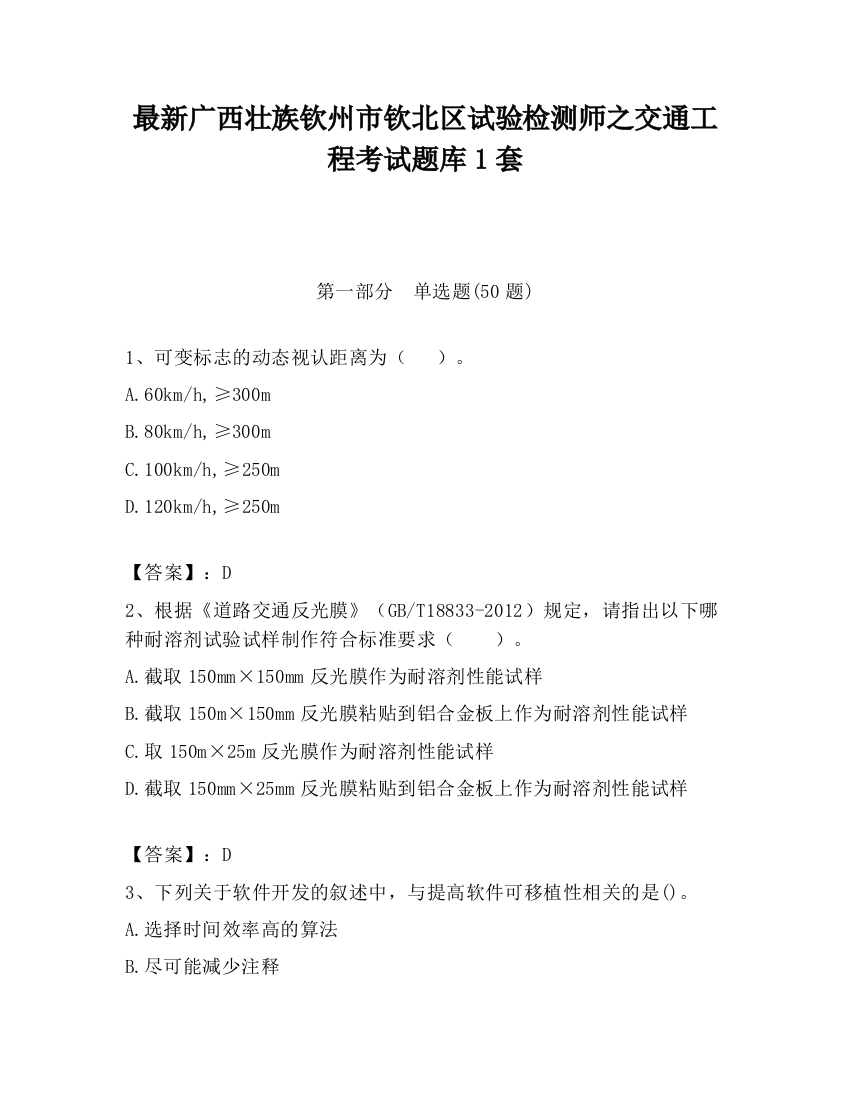 最新广西壮族钦州市钦北区试验检测师之交通工程考试题库1套

第一部分 单选题(50题)

1、可变标志的动态视认距离为（ ）。

A.60km/h,≥300m

B.80km/h,≥300m

C.100km/h,≥250m

D.120km/h,≥250m

【答案】：D

2、根据《道路交通反光膜》（GB/T18833-2012）规定，请指出以下哪种耐溶剂试验试样制作符合标准要求（ ）。

A.截取150mm×150mm反光膜作为耐溶剂性能试样

B.截取150m×150mm反光膜粘贴到铝合金板上作为耐溶剂性能试样

C.取150m×25m反光膜作为耐溶剂性能试样

D.截取150mm×25mm反光膜粘贴到铝合金板上作为耐溶剂性能试样

【答案】：D

3、下列关于软件开发的叙述中，与提高软件可移植性相关的是()。

A.选择时间效率高的算法

B.尽可能减少注释